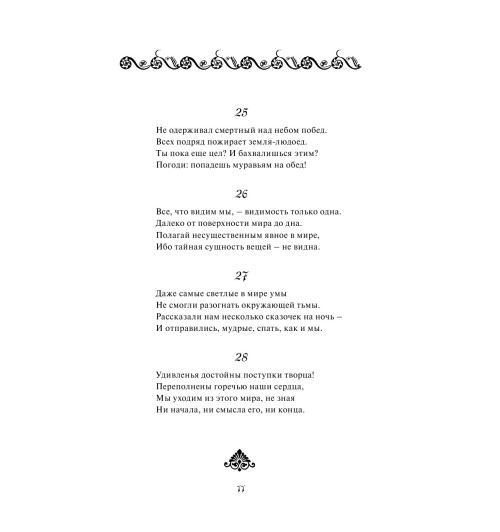 25

Не одерживал смертный над небом побед.
Всех подряд пожирает земля-людоед.
Ты пока еще цел? И бахвалишься этим?
Погоди: попадешь муравьям на обед!

26

Все, что видим мы, – видимость только одна.
Далеко от поверхности мира до дна.
Полагай несущественным явное в мире,
Ибо тайная сущность вещей – не видна.

27

Даже самые светлые в мире умы
Не смогли разогнать окружающей тьмы.
Рассказали нам несколько сказочек на ночь –
И отправились, мудрые, спать, как и мы.

28

Удивленья достойны поступки творца!
Переполнены горечью наши сердца,
Мы уходим из этого мира, не зная
Ни начала, ни смысла его, ни конца.

77